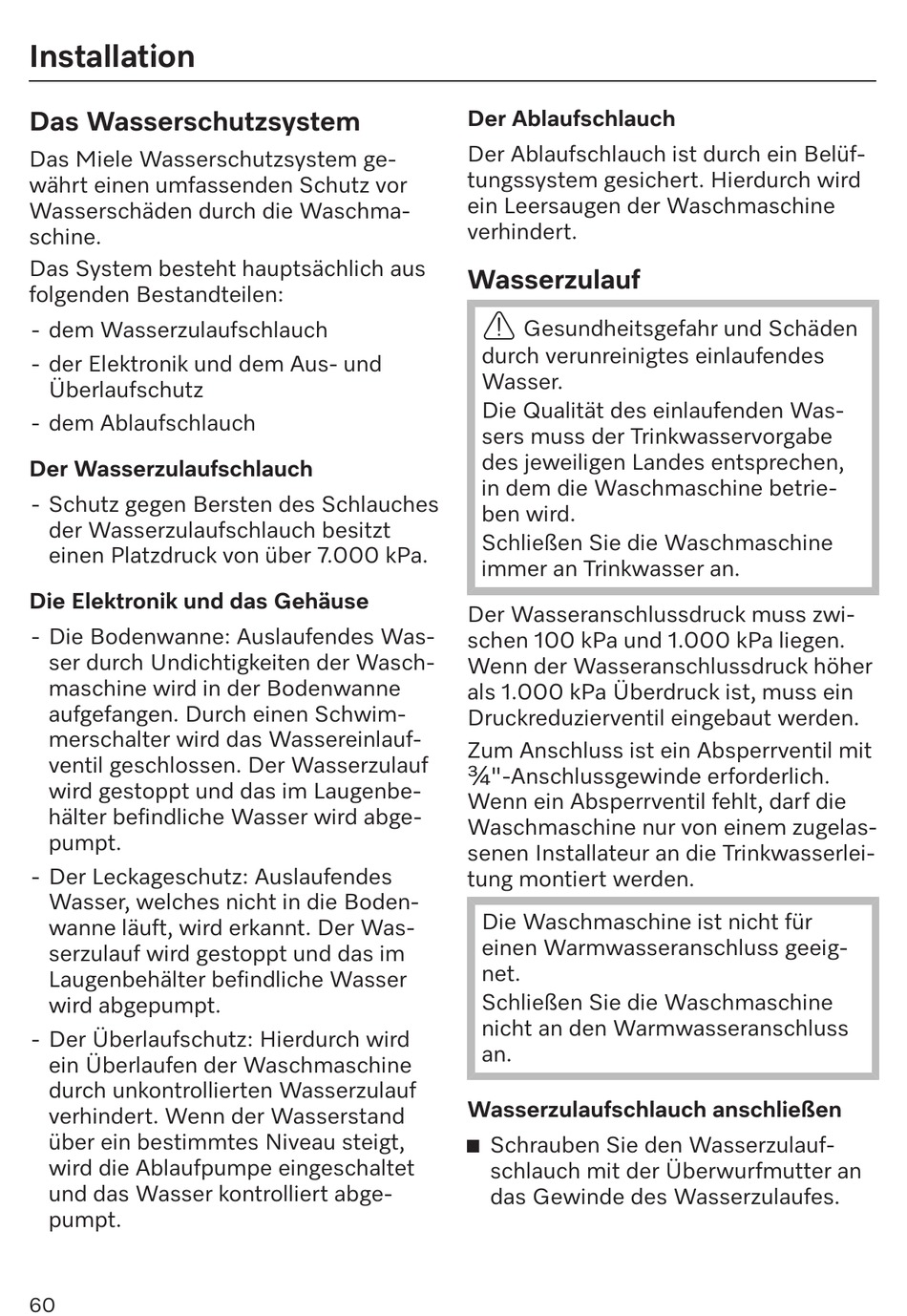 Installation

Das Wasserschutzsystem

Das Miele Wasserschutzsystem gewährt einen umfassenden Schutz vor Wasserschäden durch die Waschmaschine.

Das System besteht hauptsächlich aus folgenden Bestandteilen:

- dem Wasserzulaufschlauch
- der Elektronik und dem Aus- und Überlaufschutz
- dem Ablaufschlauch

Der Wasserzulaufschlauch

- Schutz gegen Bersten des Schlauches der Wasserzulaufschlauch besitzt einen Platzdruck von über 7.000 kPa.

Die Elektronik und das Gehäuse

- Die Bodenwanne: Auslaufendes Wasser durch Undichtigkeiten der Waschmaschine wird in der Bodenwanne aufgefangen. Durch einen Schwimmerschalter wird das Wassereinlaufventil geschlossen. Der Wasserzulauf wird gestoppt und das im Laugenbehälter befindliche Wasser wird abgepumpt.
- Der Leckageschutz: Auslaufendes Wasser, welches nicht in die Bodenwanne läuft, wird erkannt. Der Wasserzulauf wird gestoppt und das im Laugenbehälter befindliche Wasser wird abgepumpt.
- Der Überlaufschutz: Hierdurch wird ein Überlaufen der Waschmaschine durch unkontrollierten Wasserzulauf verhindert. Wenn der Wasserstand über ein bestimmtes Niveau steigt, wird die Ablaufpumpe eingeschaltet und das Wasser kontrolliert abgepumpt.

Der Ablaufschlauch

Der Ablaufschlauch ist durch ein Belüftungssystem gesichert. Hierdurch wird ein Leersaugen der Waschmaschine verhindert.

Wasserzulauf

Gesundheitsgefahr und Schäden durch verunreinigtes einlaufendes Wasser.
Die Qualität des einlaufenden Wassers muss der Trinkwasservorgabe des jeweiligen Landes entsprechen, in dem die Waschmaschine betrieben wird.
Schließen Sie die Waschmaschine immer an Trinkwasser an.

Der Wasseranschlussdruck muss zwischen 100 kPa und 1.000 kPa liegen. Wenn der Wasseranschlussdruck höher als 1.000 kPa Überdruck ist, muss ein Druckreduzierventil eingebaut werden.

Zum Anschluss ist ein Absperrventil mit ¾"-Anschlussgewinde erforderlich. Wenn ein Absperrventil fehlt, darf die Waschmaschine nur von einem zugelassenen Installateur an die Trinkwasserleitung montiert werden.

Die Waschmaschine ist nicht für einen Warmwasseranschluss geeignet.
Schließen Sie die Waschmaschine nicht an den Warmwasseranschluss an.

Wasserzulaufschlauch anschließen

■ Schrauben Sie den Wasserzulaufschlauch mit der Überwurfmutter an das Gewinde des Wasserzulaufes.

60